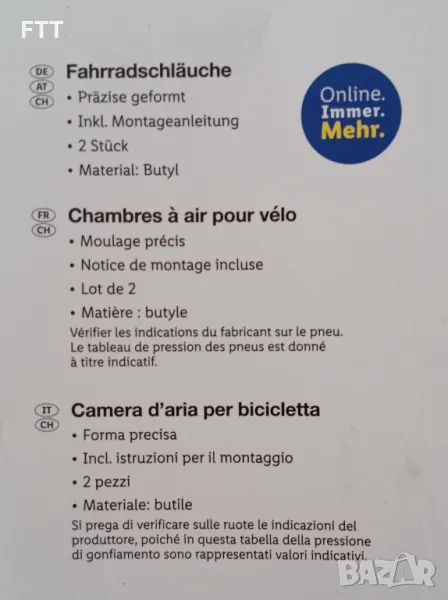 FTT

DE AT CH Fahrradschläuche
• Präzise geformt
• Inkl. Montageanleitung
• 2 Stück
• Material: Butyl

Online. Immer. Mehr.

FR CH Chambres à air pour vélo
• Moulage précis
• Notice de montage incluse
• Lot de 2
• Matière : butyle
Vérifier les indications du fabricant sur le pneu. Le tableau de pression des pneus est donné à titre indicatif.

IT CH Camera d'aria per bicicletta
• Forma precisa
• Incl. istruzioni per il montaggio
• 2 pezzi
• Materiale: butile
Si prega di verificare sulle ruote le indicazioni del produttore, poiché in questa tabella della pressione di gonfiamento sono rappresentati valori indicativi.

BAZAR